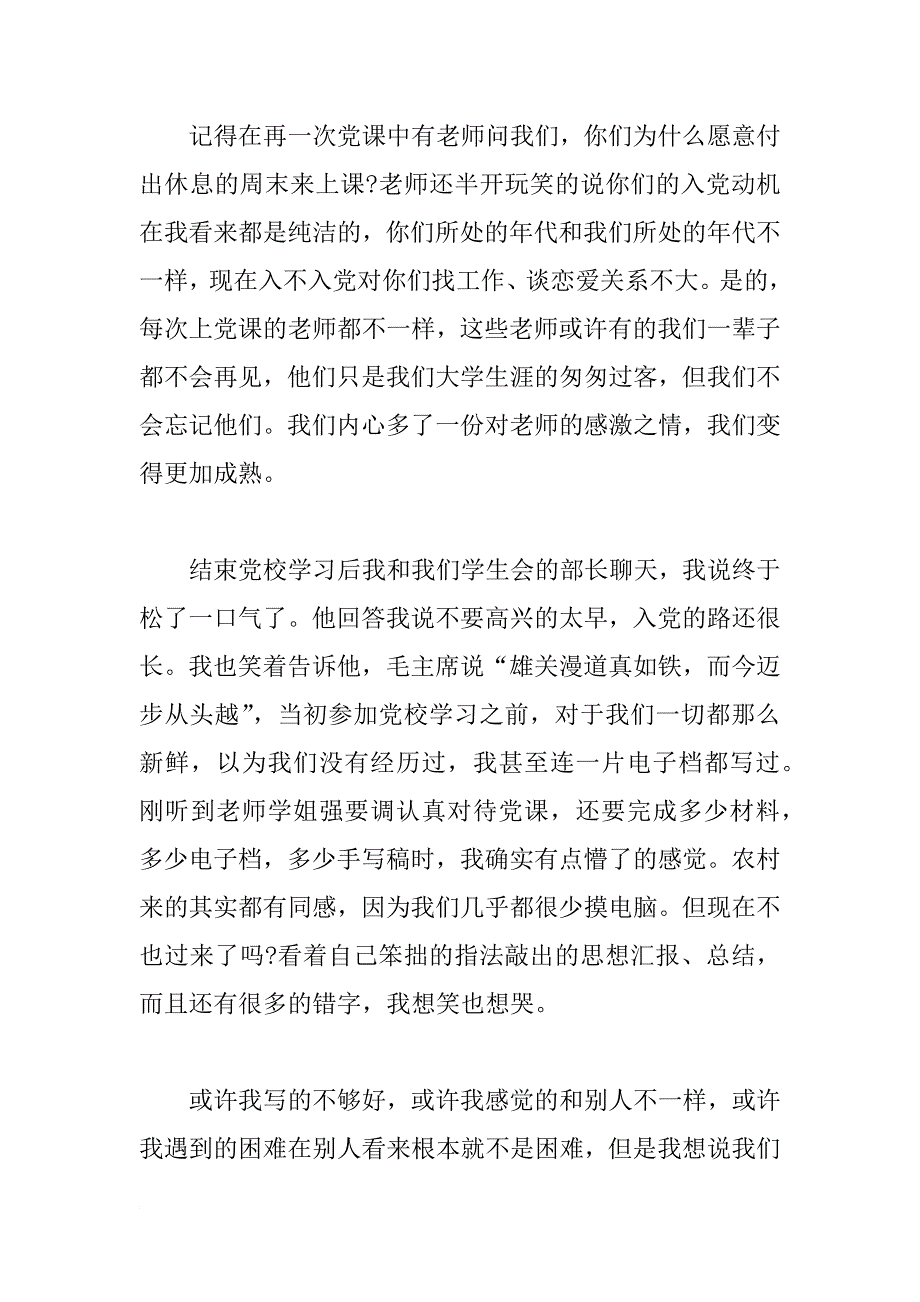 记得在再一次党课中有老师问我们，你们为什么愿意付出休息的周末来上课?老师还半开玩笑的说你们的入党动机在我看来都是纯洁的，你们所处的年代和我们所处的年代不一样，现在入不入党对你们找工作、谈恋爱关系不大。是的，每次上党课的老师都不一样，这些老师或许有的我们一辈子都不会再见，他们只是我们大学生涯的匆匆过客，但我们不会忘记他们。我们内心多了一份对老师的感激之情，我们变得更加成熟。

结束党校学习后我和我们学生会的部长聊天，我说终于松了一口气了。他回答我说不要高兴的太早，入党的路还很长。我也笑着告诉他，毛主席说“雄关漫道真如铁，而今迈步从头越”，当初参加党校学习之前，对于我们一切都那么新鲜，以为我们没有经历过，我甚至连一片电子档都写过。刚听到老师学姐强要调认真对待党课，还要完成多少材料，多少电子档，多少手写稿时，我确实有点懵了的感觉。农村来的其实都有同感，因为我们几乎都很少摸电脑。但现在不也过来了吗?看着自己笨拙的指法敲出的思想汇报、总结，而且还有很多的错字，我想笑也想哭。

或许我写的不够好，或许我感觉的和别人不一样，或许我遇到的困难在别人看来根本就不是困难，但是我想说我们